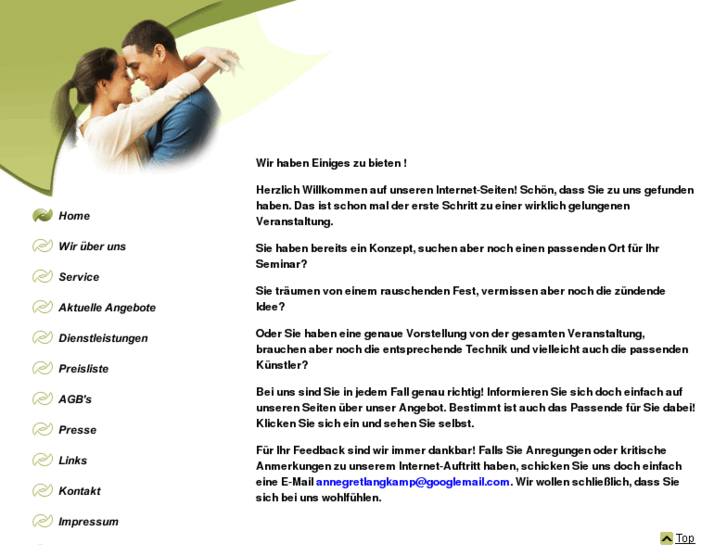 Home

Wir über uns

Service

Aktuelle Angebote

Dienstleistungen

Preisliste

AGB's

Presse

Links

Kontakt

Impressum

Wir haben Einiges zu bieten !

Herzlich Willkommen auf unseren Internet-Seiten! Schön, dass Sie zu uns gefunden haben. Das ist schon mal der erste Schritt zu einer wirklich gelungenen Veranstaltung.

Sie haben bereits ein Konzept, suchen aber noch einen passenden Ort für Ihr Seminar?

Sie träumen von einem rauschenden Fest, vermissen aber noch die zündende Idee?

Oder Sie haben eine genaue Vorstellung von der gesamten Veranstaltung, brauchen aber noch die entsprechende Technik und vielleicht auch die passenden Künstler?

Bei uns sind Sie in jedem Fall genau richtig! Informieren Sie sich doch einfach auf unseren Seiten über unser Angebot. Bestimmt ist auch das Passende für Sie dabei! Klicken Sie sich ein und sehen Sie selbst.

Für Ihr Feedback sind wir immer dankbar! Falls Sie Anregungen oder kritische Anmerkungen zu unserem Internet-Auftritt haben, schicken Sie uns doch einfach eine E-Mail annegretlangkamp@googlemail.com. Wir wollen schließlich, dass Sie sich bei uns wohlfühlen.

Top